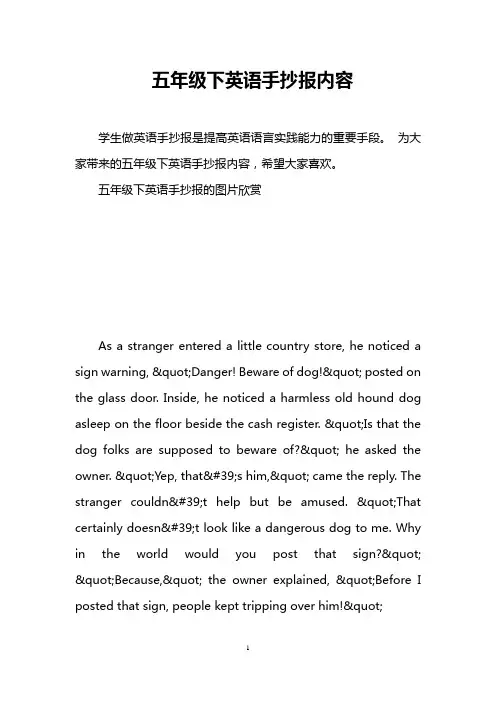 五年级下英语手抄报内容

学生做英语手抄报是提高英语语言实践能力的重要手段。 为大家带来的五年级下英语手抄报内容，希望大家喜欢。

五年级下英语手抄报的图片欣赏

As a stranger entered a little country store, he noticed a sign warning, &quot;Danger! Beware of dog!&quot; posted on the glass door. Inside, he noticed a harmless old hound dog asleep on the floor beside the cash register. &quot;Is that the dog folks are supposed to beware of?&quot; he asked the owner. &quot;Yep, that&#39;s him,&quot; came the reply. The stranger couldn&#39;t help but be amused. &quot;That certainly doesn&#39;t look like a dangerous dog to me. Why in the world would you post that sign?&quot; &quot;Because,&quot; the owner explained, &quot;Before I posted that sign, people kept tripping over him!&quot;

1